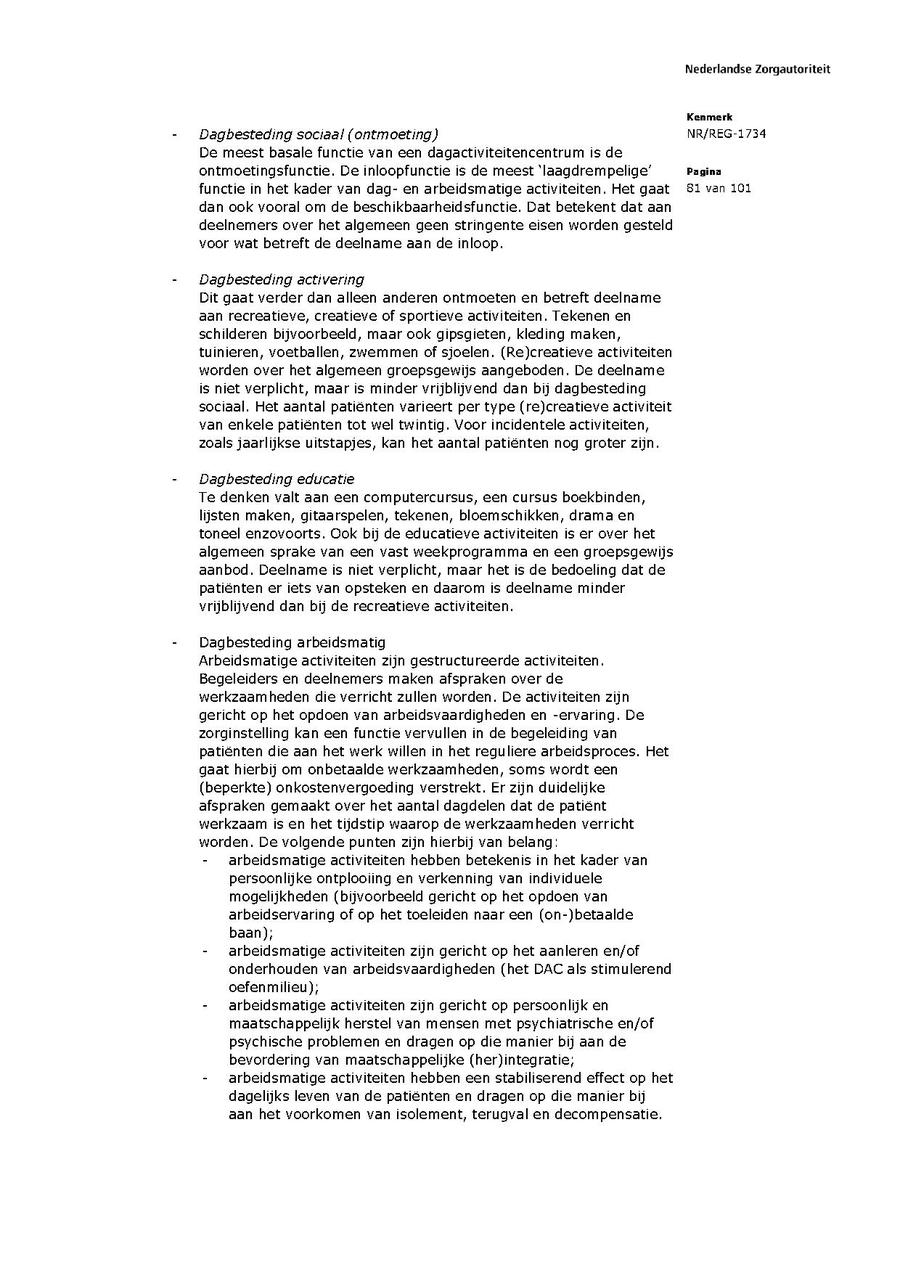 Nederlandse Zorgautoriteit

Kenmerk
NR/REG-1734

Pagina
81 van 101

- Dagbesteding sociaal (ontmoeting)
De meest basale functie van een dagactiviteitencentrum is de ontmoetingsfunctie. De inloopfunctie is de meest 'laagdrempelige' functie in het kader van dag- en arbeidsmatige activiteiten. Het gaat dan ook vooral om de beschikbaarheidsfunctie. Dat betekent dat aan deelnemers over het algemeen geen stringente eisen worden gesteld voor wat betreft de deelname aan de inloop.

- Dagbesteding activering
Dit gaat verder dan alleen anderen ontmoeten en betreft deelname aan recreatieve, creatieve of sportieve activiteiten. Tekenen en schilderen bijvoorbeeld, maar ook gipsgieten, kleding maken, tuinieren, voetballen, zwemmen of sjoelen. (Re)creatieve activiteiten worden over het algemeen groepsgewijs aangeboden. De deelname is niet verplicht, maar is minder vrijblijvend dan bij dagbesteding sociaal. Het aantal patiënten varieert per type (re)creatieve activiteit van enkele patiënten tot wel twintig. Voor incidentele activiteiten, zoals jaarlijkse uitstapjes, kan het aantal patiënten nog groter zijn.

- Dagbesteding educatie
Te denken valt aan een computercursus, een cursus boekbinden, lijsten maken, gitaarspelen, tekenen, bloemschikken, drama en toneel enzovoorts. Ook bij de educatieve activiteiten is er over het algemeen sprake van een vast weekprogramma en een groepsgewijs aanbod. Deelname is niet verplicht, maar het is de bedoeling dat de patiënten er iets van opsteken en daarom is deelname minder vrijblijvend dan bij de recreatieve activiteiten.

- Dagbesteding arbeidsmatig
Arbeidsmatige activiteiten zijn gestructureerde activiteiten. Begeleiders en deelnemers maken afspraken over de werkzaamheden die verricht zullen worden. De activiteiten zijn gericht op het opdoen van arbeidsvaardigheden en -ervaring. De zorginstelling kan een functie vervullen in de begeleiding van patiënten die aan het werk willen in het reguliere arbeidsproces. Het gaat hierbij om onbetaalde werkzaamheden, soms wordt een (beperkte) onkostenvergoeding verstrekt. Er zijn duidelijke afspraken gemaakt over het aantal dagdelen dat de patiënt werkzaam is en het tijdstip waarop de werkzaamheden verricht worden. De volgende punten zijn hierbij van belang:
- arbeidsmatige activiteiten hebben betekenis in het kader van persoonlijke ontplooiing en verkenning van individuele mogelijkheden (bijvoorbeeld gericht op het opdoen van arbeidservaring of op het toeleiden naar een (on-)betaalde baan);
- arbeidsmatige activiteiten zijn gericht op het aanleren en/of onderhouden van arbeidsvaardigheden (het DAC als stimulerend oefenmilieu);
- arbeidsmatige activiteiten zijn gericht op persoonlijk en maatschappelijk herstel van mensen met psychiatrische en/of psychische problemen en dragen op die manier bij aan de bevordering van maatschappelijke (her)integratie;
- arbeidsmatige activiteiten hebben een stabiliserend effect op het dagelijks leven van de patiënten en dragen op die manier bij aan het voorkomen van isolement, terugval en decompensatie.